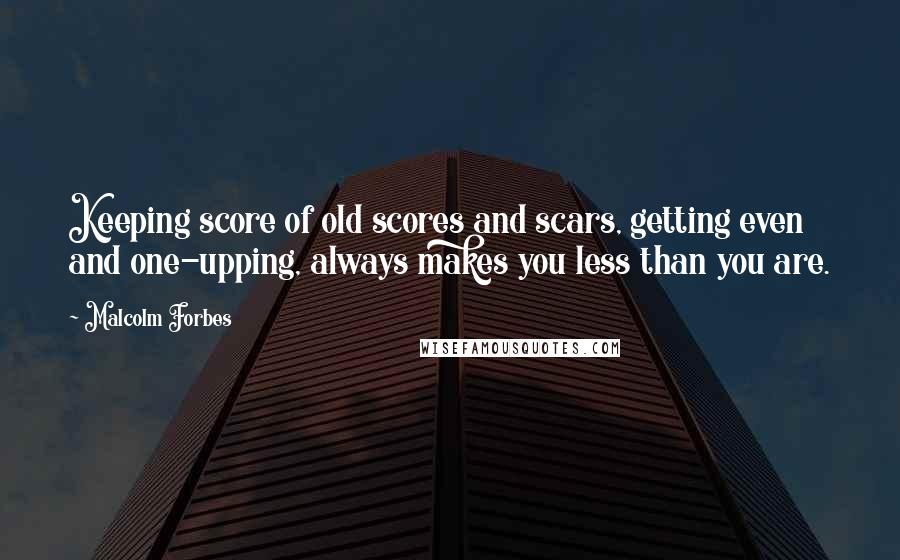 Keeping score of old scores and scars, getting even and one-upping, always makes you less than you are.

- Malcolm Forbes

WISEFAMOUSQUOTES.COM